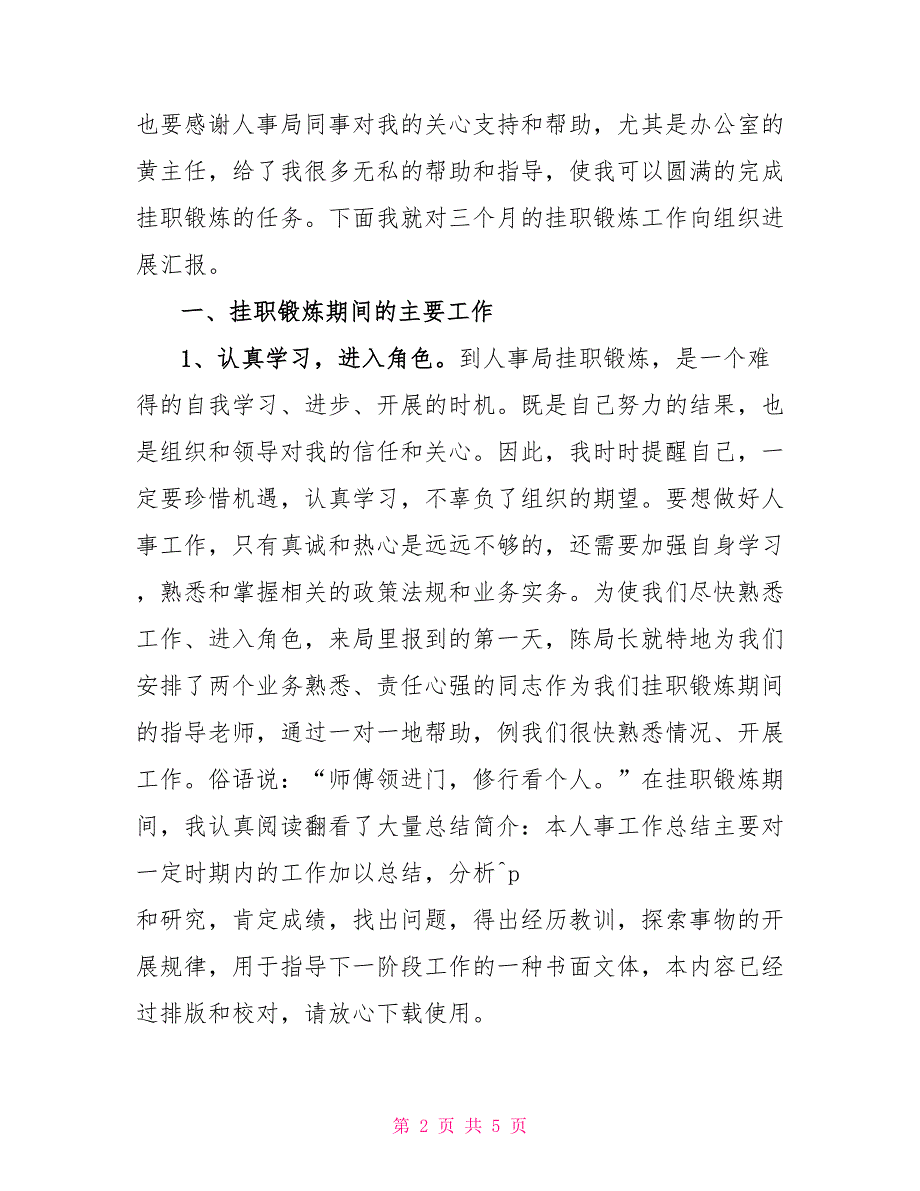 也要感谢人事局同事对我的关心支持和帮助，尤其是办公室的黄主任，给了我很多无私的帮助和指导，使我可以圆满的完成挂职锻炼的任务。下面我就对三个月的挂职锻炼工作向组织进展汇报。

一、挂职锻炼期间的主要工作

1、认真学习，进入角色。到人事局挂职锻炼，是一个难得的自我学习、进步、开展的时机。既是自己努力的结果，也是组织和领导对我的信任和关心。因此，我时时提醒自己，一定要珍惜机遇，认真学习，不辜负了组织的期望。要想做好人事工作，只有真诚和热心是远远不够的，还需要加强自身学习，熟悉和掌握相关的政策法规和业务实务。为使我们尽快熟悉工作、进入角色，来局里报到的第一天，陈局长就特地为我们安排了两个业务熟悉、责任心强的同志作为我们挂职锻炼期间的指导老师，通过一对一地帮助，例我们很快熟悉情况、开展工作。俗语说：“师傅领进门，修行看个人。”在挂职锻炼期间，我认真阅读翻看了大量总结简介：本人事工作总结主要对一定时期内的工作加以总结，分析^p
和研究，肯定成绩，找出问题，得出经历教训，探索事物的开展规律，用于指导下一阶段工作的一种书面文体，本内容已经过排版和校对，请放心下载使用。

第 2 页 共 5 页